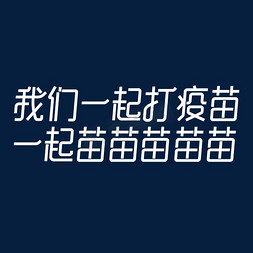 我们一起打疫苗
一起苗苗苗苗苗